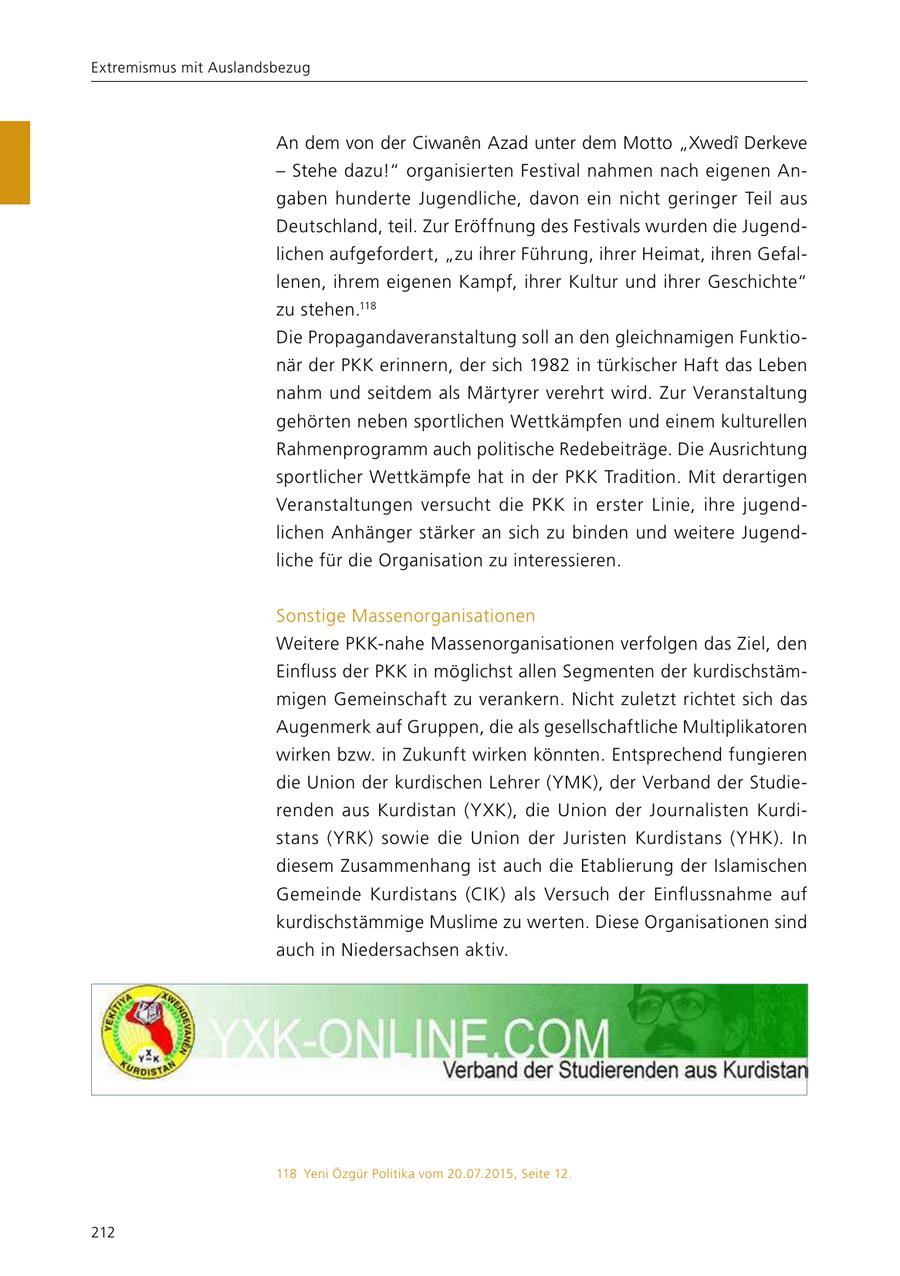 Extremismus mit Auslandsbezug

An dem von der Ciwanên Azad unter dem Motto „Xwedî Derkeve – Stehe dazu!“ organisierten Festival nahmen nach eigenen Angaben hunderte Jugendliche, davon ein nicht geringer Teil aus Deutschland, teil. Zur Eröffnung des Festivals wurden die Jugendlichen aufgefordert, „zu ihrer Führung, ihrer Heimat, ihren Gefallenen, ihrem eigenen Kampf, ihrer Kultur und ihrer Geschichte“ zu stehen.$^{118}$
Die Propagandaveranstaltung soll an den gleichnamigen Funktionär der PKK erinnern, der sich 1982 in türkischer Haft das Leben nahm und seitdem als Märtyrer verehrt wird. Zur Veranstaltung gehörten neben sportlichen Wettkämpfen und einem kulturellen Rahmenprogramm auch politische Redebeiträge. Die Ausrichtung sportlicher Wettkämpfe hat in der PKK Tradition. Mit derartigen Veranstaltungen versucht die PKK in erster Linie, ihre jugendlichen Anhänger stärker an sich zu binden und weitere Jugendliche für die Organisation zu interessieren.

Sonstige Massenorganisationen
Weitere PKK-nahe Massenorganisationen verfolgen das Ziel, den Einfluss der PKK in möglichst allen Segmenten der kurdischstämmigen Gemeinschaft zu verankern. Nicht zuletzt richtet sich das Augenmerk auf Gruppen, die als gesellschaftliche Multiplikatoren wirken bzw. in Zukunft wirken könnten. Entsprechend fungieren die Union der kurdischen Lehrer (YMK), der Verband der Studierenden aus Kurdistan (YXK), die Union der Journalisten Kurdistans (YRK) sowie die Union der Juristen Kurdistans (YHK). In diesem Zusammenhang ist auch die Etablierung der Islamischen Gemeinde Kurdistans (CIK) als Versuch der Einflussnahme auf kurdischstämmige Muslime zu werten. Diese Organisationen sind auch in Niedersachsen aktiv.

YEKITIYA XWENDEVANEN KURDISTAN
YXK
YXK-ONLINE.COM
Verband der Studierenden aus Kurdistan

118 Yeni Özgür Politika vom 20.07.2015, Seite 12.

212